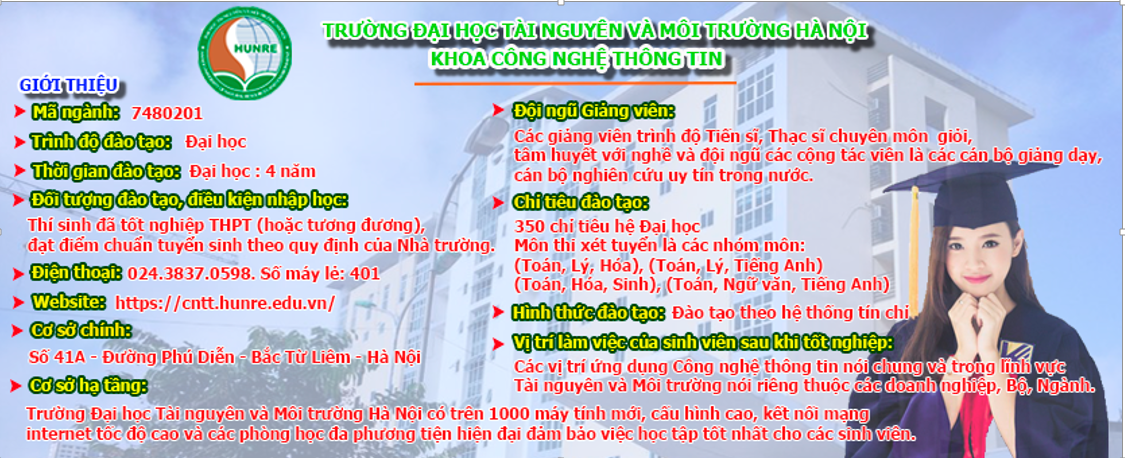 HUNRE

TRƯỜNG ĐẠI HỌC TÀI NGUYÊN VÀ MÔI TRƯỜNG HÀ NỘI
KHOA CÔNG NGHỆ THÔNG TIN

GIỚI THIỆU

Mã ngành: 7480201

Trình độ đào tạo: Đại học

Thời gian đào tạo: Đại học : 4 năm

Đối tượng đào tạo, điều kiện nhập học:
Thí sinh đã tốt nghiệp THPT (hoặc tương đương), đạt điểm chuẩn tuyển sinh theo quy định của Nhà trường.

Điện thoại: 024.3837.0598. Số máy lẻ: 401

Website: https://cntt.hunre.edu.vn/

Cơ sở chính:
Số 41A - Đường Phú Diễn - Bắc Từ Liêm - Hà Nội

Cơ sở hạ tầng:
Trường Đại học Tài nguyên và Môi trường Hà Nội có trên 1000 máy tính mới, cấu hình cao, kết nối mạng internet tốc độ cao và các phòng học đa phương tiện hiện đại đảm bảo việc học tập tốt nhất cho các sinh viên.

Đội ngũ Giảng viên:
Các giảng viên trình độ Tiến sĩ, Thạc sĩ chuyên môn giỏi, tâm huyết với nghề và đội ngũ các cộng tác viên là các cán bộ giảng dạy, cán bộ nghiên cứu uy tín trong nước.

Chỉ tiêu đào tạo:
350 chỉ tiêu hệ Đại học
Môn thi xét tuyển là các nhóm môn:
(Toán, Lý, Hóa), (Toán, Lý, Tiếng Anh)
(Toán, Hóa, Sinh), (Toán, Ngữ văn, Tiếng Anh)

Hình thức đào tạo: Đào tạo theo hệ thống tín chỉ

Vị trí làm việc của sinh viên sau khi tốt nghiệp:
Các vị trí ứng dụng Công nghệ thông tin nói chung và trong lĩnh vực Tài nguyên và Môi trường nói riêng thuộc các doanh nghiệp, Bộ, Ngành.